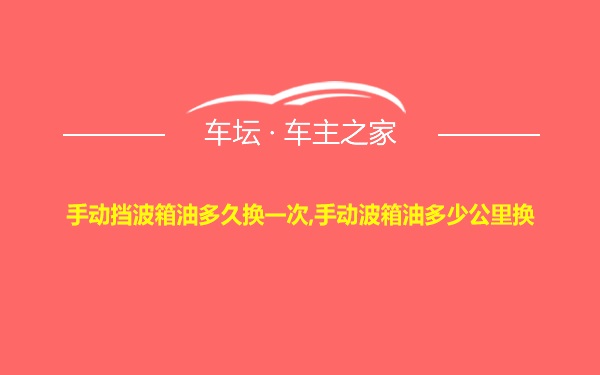 车坛 · 车主之家

手动挡波箱油多久换一次,手动波箱油多少公里换